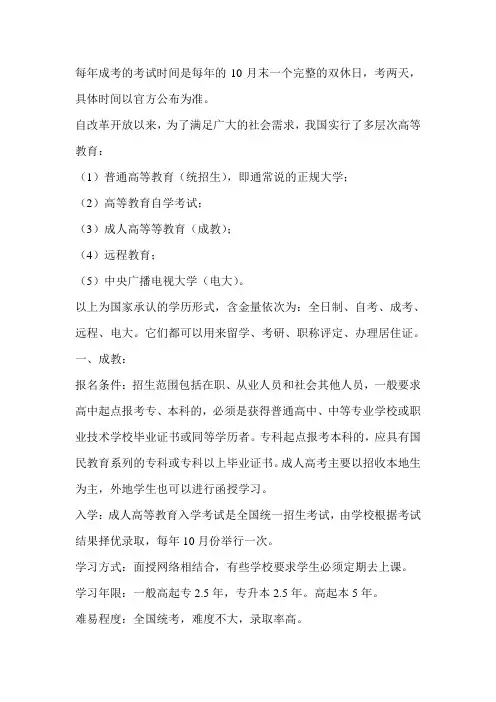 每年成考的考试时间是每年的 10 月末一个完整的双休日，考两天，具体时间以官方公布为准。

自改革开放以来，为了满足广大的社会需求，我国实行了多层次高等教育：

（1）普通高等教育（统招生），即通常说的正规大学；

（2）高等教育自学考试；

（3）成人高等等教育（成教）；

（4）远程教育；

（5）中央广播电视大学（电大）。

以上为国家承认的学历形式，含金量依次为：全日制、自考、成考、远程、电大。它们都可以用来留学、考研、职称评定、办理居住证。

一、成教：

报名条件：招生范围包括在职、从业人员和社会其他人员，一般要求高中起点报考专、本科的，必须是获得普通高中、中等专业学校或职业技术学校毕业证书或同等学历者。专科起点报考本科的，应具有国民教育系列的专科或专科以上毕业证书。成人高考主要以招收本地生为主，外地学生也可以进行函授学习。

入学：成人高等教育入学考试是全国统一招生考试，由学校根据考试结果择优录取，每年 10 月份举行一次。

学习方式：面授网络相结合，有些学校要求学生必须定期去上课。

学习年限：一般高起专 2.5 年，专升本 2.5 年。高起本 5 年。

难易程度：全国统考，难度不大，录取率高。